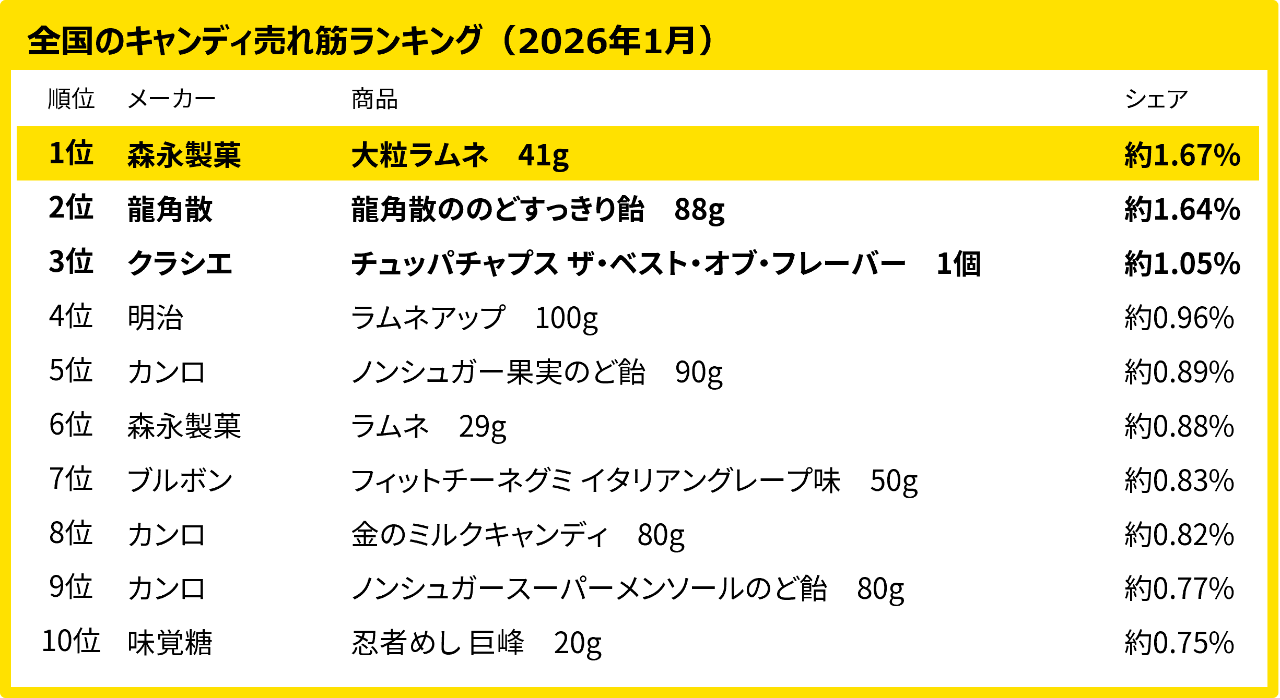 全国のキャンディ売れ筋ランキング（2026年1月）

| 順位 | メーカー | 商品 | シェア |
|---|---|---|---|
| 1位 | 森永製菓 | 大粒ラムネ　41g | 約1.67% |
| 2位 | 龍角散 | 龍角散ののどすっきり飴　88g | 約1.64% |
| 3位 | クラシエ | チュッパチャプス ザ・ベスト・オブ・フレーバー　1個 | 約1.05% |
| 4位 | 明治 | ラムネアップ　100g | 約0.96% |
| 5位 | カンロ | ノンシュガー果実のど飴　90g | 約0.89% |
| 6位 | 森永製菓 | ラムネ　29g | 約0.88% |
| 7位 | ブルボン | フィットチーネグミ イタリアングレープ味　50g | 約0.83% |
| 8位 | カンロ | 金のミルクキャンディ　80g | 約0.82% |
| 9位 | カンロ | ノンシュガースーパーメンソールのど飴　80g | 約0.77% |
| 10位 | 味覚糖 | 忍者めし 巨峰　20g | 約0.75% |